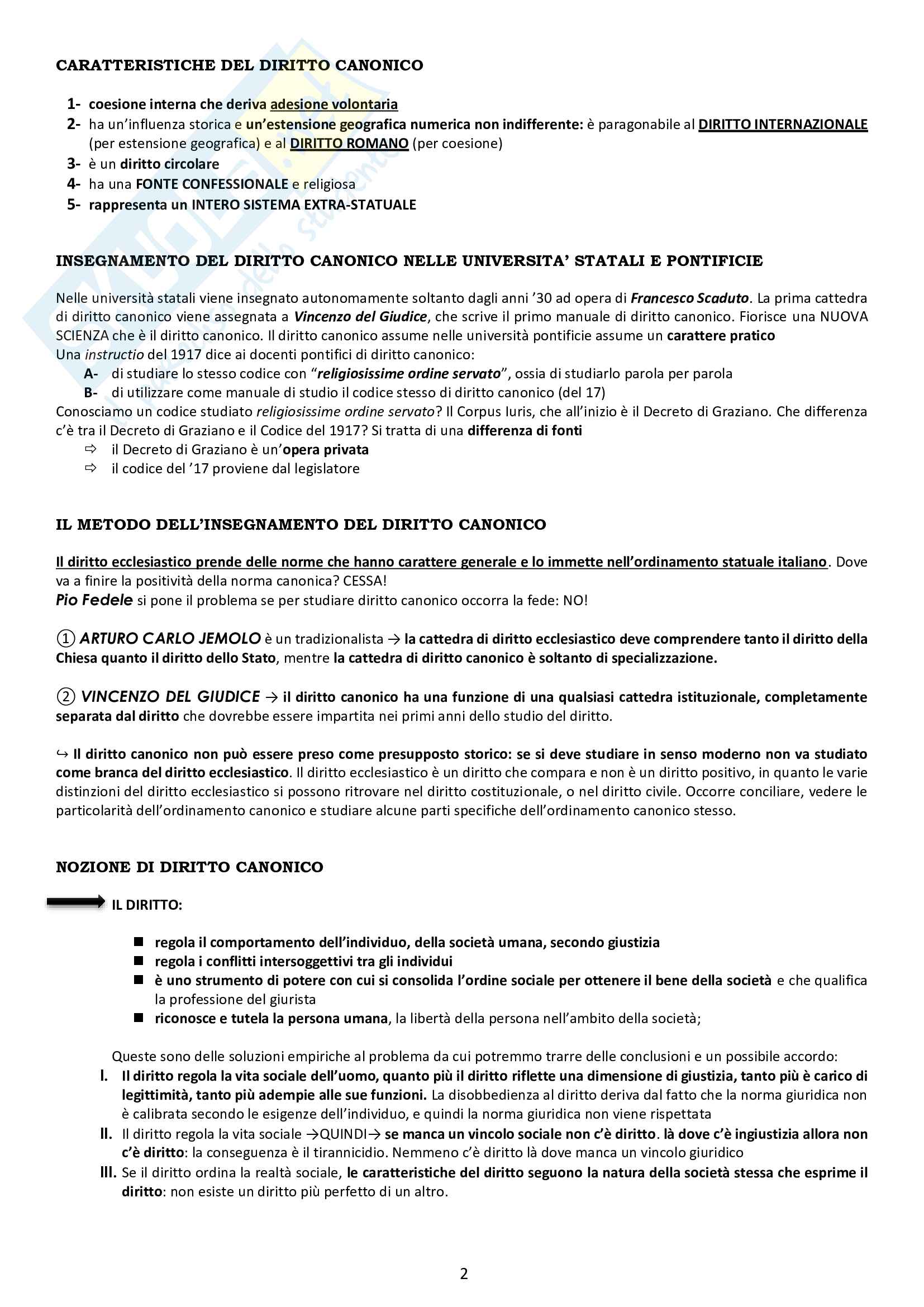 CARATTERISTICHE DEL DIRITTO CANONICO

1- coesione interna che deriva adesione volontaria
2- ha un'influenza storica e un'estensione geografica numerica non indifferente: è paragonabile al DIRITTO INTERNAZIONALE (per estensione geografica) e al DIRITTO ROMANO (per coesione)
3- è un diritto circolare
4- ha una FONTE CONFESSIONALE e religiosa
5- rappresenta un INTERO SISTEMA EXTRA-STATUALE

INSEGNAMENTO DEL DIRITTO CANONICO NELLE UNIVERSITA' STATALI E PONTIFICIE

Nelle università statali viene insegnato autonomamente soltanto dagli anni '30 ad opera di Francesco Scaduto. La prima cattedra di diritto canonico viene assegnata a Vincenzo del Giudice, che scrive il primo manuale di diritto canonico. Fiorisce una NUOVA SCIENZA che è il diritto canonico. Il diritto canonico assume nelle università pontificie assume un carattere pratico
Una instructio del 1917 dice ai docenti pontifici di diritto canonico:
A- di studiare lo stesso codice con "religiosissime ordine servato", ossia di studiarlo parola per parola
B- di utilizzare come manuale di studio il codice stesso di diritto canonico (del 17)
Conosciamo un codice studiato religiosissime ordine servato? Il Corpus Iuris, che all'inizio è il Decreto di Graziano. Che differenza c'è tra il Decreto di Graziano e il Codice del 1917? Si tratta di una differenza di fonti
⇨ il Decreto di Graziano è un'opera privata
⇨ il codice del '17 proviene dal legislatore

IL METODO DELL'INSEGNAMENTO DEL DIRITTO CANONICO

Il diritto ecclesiastico prende delle norme che hanno carattere generale e lo immette nell'ordinamento statuale italiano. Dove va a finire la positività della norma canonica? CESSA!
Pio Fedele si pone il problema se per studiare diritto canonico occorra la fede: NO!

① ARTURO CARLO JEMOLO è un tradizionalista → la cattedra di diritto ecclesiastico deve comprendere tanto il diritto della Chiesa quanto il diritto dello Stato, mentre la cattedra di diritto canonico è soltanto di specializzazione.

② VINCENZO DEL GIUDICE → il diritto canonico ha una funzione di una qualsiasi cattedra istituzionale, completamente separata dal diritto che dovrebbe essere impartita nei primi anni dello studio del diritto.

↪ Il diritto canonico non può essere preso come presupposto storico: se si deve studiare in senso moderno non va studiato come branca del diritto ecclesiastico. Il diritto ecclesiastico è un diritto che compara e non è un diritto positivo, in quanto le varie distinzioni del diritto ecclesiastico si possono ritrovare nel diritto costituzionale, o nel diritto civile. Occorre conciliare, vedere le particolarità dell'ordinamento canonico e studiare alcune parti specifiche dell'ordinamento canonico stesso.

NOZIONE DI DIRITTO CANONICO

IL DIRITTO:

■ regola il comportamento dell'individuo, della società umana, secondo giustizia
■ regola i conflitti intersoggettivi tra gli individui
■ è uno strumento di potere con cui si consolida l'ordine sociale per ottenere il bene della società e che qualifica la professione del giurista
■ riconosce e tutela la persona umana, la libertà della persona nell'ambito della società;

Queste sono delle soluzioni empiriche al problema da cui potremmo trarre delle conclusioni e un possibile accordo:
I. Il diritto regola la vita sociale dell'uomo, quanto più il diritto riflette una dimensione di giustizia, tanto più è carico di legittimità, tanto più adempie alle sue funzioni. La disobbedienza al diritto deriva dal fatto che la norma giuridica non è calibrata secondo le esigenze dell'individuo, e quindi la norma giuridica non viene rispettata
II. Il diritto regola la vita sociale →QUINDI→ se manca un vincolo sociale non c'è diritto. là dove c'è ingiustizia allora non c'è diritto: la conseguenza è il tirannicidio. Nemmeno c'è diritto là dove manca un vincolo giuridico
III. Se il diritto ordina la realtà sociale, le caratteristiche del diritto seguono la natura della società stessa che esprime il diritto: non esiste un diritto più perfetto di un altro.

2